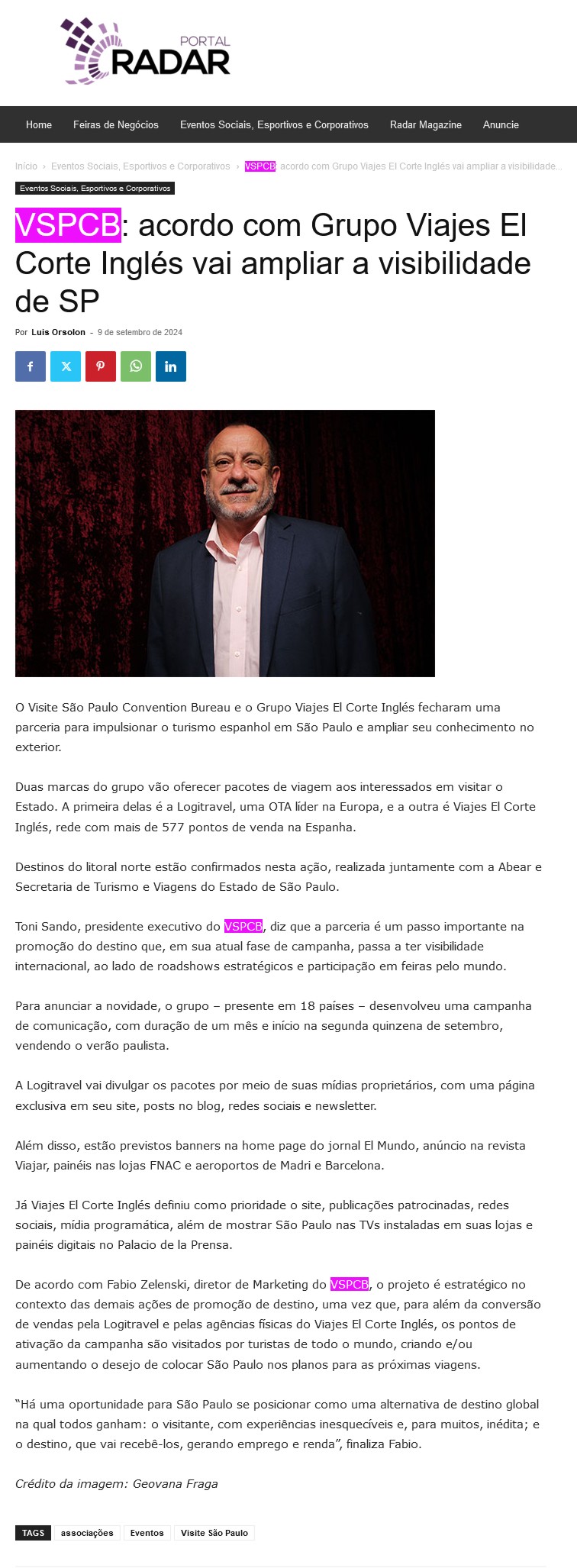 PORTAL RADAR

Home Feiras de Negócios Eventos Sociais, Esportivos e Corporativos Radar Magazine Anuncie

Início › Eventos Sociais, Esportivos e Corporativos › VSPCB: acordo com Grupo Viajes El Corte Inglés vai ampliar a visibilidade...

Eventos Sociais, Esportivos e Corporativos

VSPCB: acordo com Grupo Viajes El Corte Inglés vai ampliar a visibilidade de SP

Por Luis Orsolon - 9 de setembro de 2024

O Visite São Paulo Convention Bureau e o Grupo Viajes El Corte Inglés fecharam uma parceria para impulsionar o turismo espanhol em São Paulo e ampliar seu conhecimento no exterior.

Duas marcas do grupo vão oferecer pacotes de viagem aos interessados em visitar o Estado. A primeira delas é a Logitravel, uma OTA líder na Europa, e a outra é Viajes El Corte Inglés, rede com mais de 577 pontos de venda na Espanha.

Destinos do litoral norte estão confirmados nesta ação, realizada juntamente com a Abear e Secretaria de Turismo e Viagens do Estado de São Paulo.

Toni Sando, presidente executivo do VSPCB, diz que a parceria é um passo importante na promoção do destino que, em sua atual fase de campanha, passa a ter visibilidade internacional, ao lado de roadshows estratégicos e participação em feiras pelo mundo.

Para anunciar a novidade, o grupo – presente em 18 países – desenvolveu uma campanha de comunicação, com duração de um mês e início na segunda quinzena de setembro, vendendo o verão paulista.

A Logitravel vai divulgar os pacotes por meio de suas mídias proprietários, com uma página exclusiva em seu site, posts no blog, redes sociais e newsletter.

Além disso, estão previstos banners na home page do jornal El Mundo, anúncio na revista Viajar, painéis nas lojas FNAC e aeroportos de Madri e Barcelona.

Já Viajes El Corte Inglés definiu como prioridade o site, publicações patrocinadas, redes sociais, mídia programática, além de mostrar São Paulo nas TVs instaladas em suas lojas e painéis digitais no Palacio de la Prensa.

De acordo com Fabio Zelenski, diretor de Marketing do VSPCB, o projeto é estratégico no contexto das demais ações de promoção de destino, uma vez que, para além da conversão de vendas pela Logitravel e pelas agências físicas do Viajes El Corte Inglés, os pontos de ativação da campanha são visitados por turistas de todo o mundo, criando e/ou aumentando o desejo de colocar São Paulo nos planos para as próximas viagens.

“Há uma oportunidade para São Paulo se posicionar como uma alternativa de destino global na qual todos ganham: o visitante, com experiências inesquecíveis e, para muitos, inédita; e o destino, que vai recebê-los, gerando emprego e renda”, finaliza Fabio.

Crédito da imagem: Geovana Fraga

TAGS associações Eventos Visite São Paulo